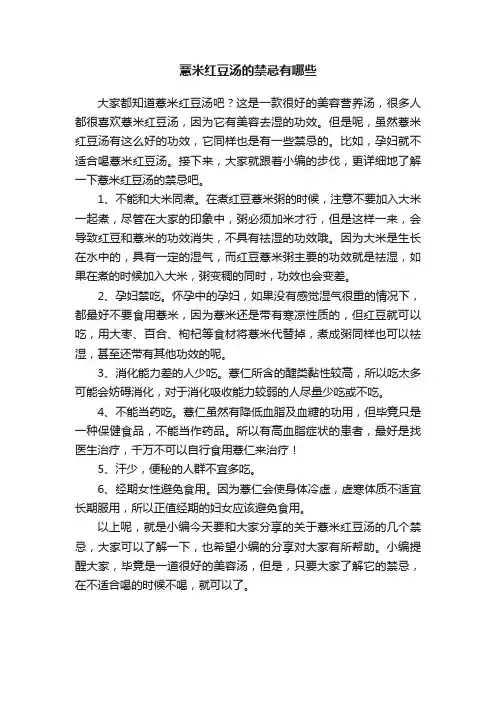 薏米红豆汤的禁忌有哪些

大家都知道薏米红豆汤吧？这是一款很好的美容营养汤，很多人都很喜欢薏米红豆汤，因为它有美容去湿的功效。但是呢，虽然薏米红豆汤有这么好的功效，它同样也是有一些禁忌的。比如，孕妇就不适合喝薏米红豆汤。接下来，大家就跟着小编的步伐，更详细地了解一下薏米红豆汤的禁忌吧。

1、不能和大米同煮。在煮红豆薏米粥的时候，注意不要加入大米一起煮，尽管在大家的印象中，粥必须加米才行，但是这样一来，会导致红豆和薏米的功效消失，不具有祛湿的功效哦。因为大米是生长在水中的，具有一定的湿气，而红豆薏米粥主要的功效就是祛湿，如果在煮的时候加入大米，粥变稠的同时，功效也会变差。

2、孕妇禁吃。怀孕中的孕妇，如果没有感觉湿气很重的情况下，都最好不要食用薏米，因为薏米还是带有寒凉性质的，但红豆就可以吃，用大枣、百合、枸杞等食材将薏米代替掉，煮成粥同样也可以祛湿，甚至还带有其他功效的呢。

3、消化能力差的人少吃。薏仁所含的醣类黏性较高，所以吃太多可能会妨碍消化，对于消化吸收能力较弱的人尽量少吃或不吃。

4、不能当药吃。薏仁虽然有降低血脂及血糖的功用，但毕竟只是一种保健食品，不能当作药品。所以有高血脂症状的患者，最好是找医生治疗，千万不可以自行食用薏仁来治疗！

5、汗少，便秘的人群不宜多吃。

6、经期女性避免食用。因为薏仁会使身体冷虚，虚寒体质不适宜长期服用，所以正值经期的妇女应该避免食用。

以上呢，就是小编今天要和大家分享的关于薏米红豆汤的几个禁忌，大家可以了解一下，也希望小编的分享对大家有所帮助。小编提醒大家，毕竟是一道很好的美容汤，但是，只要大家了解它的禁忌，在不适合喝的时候不喝，就可以了。